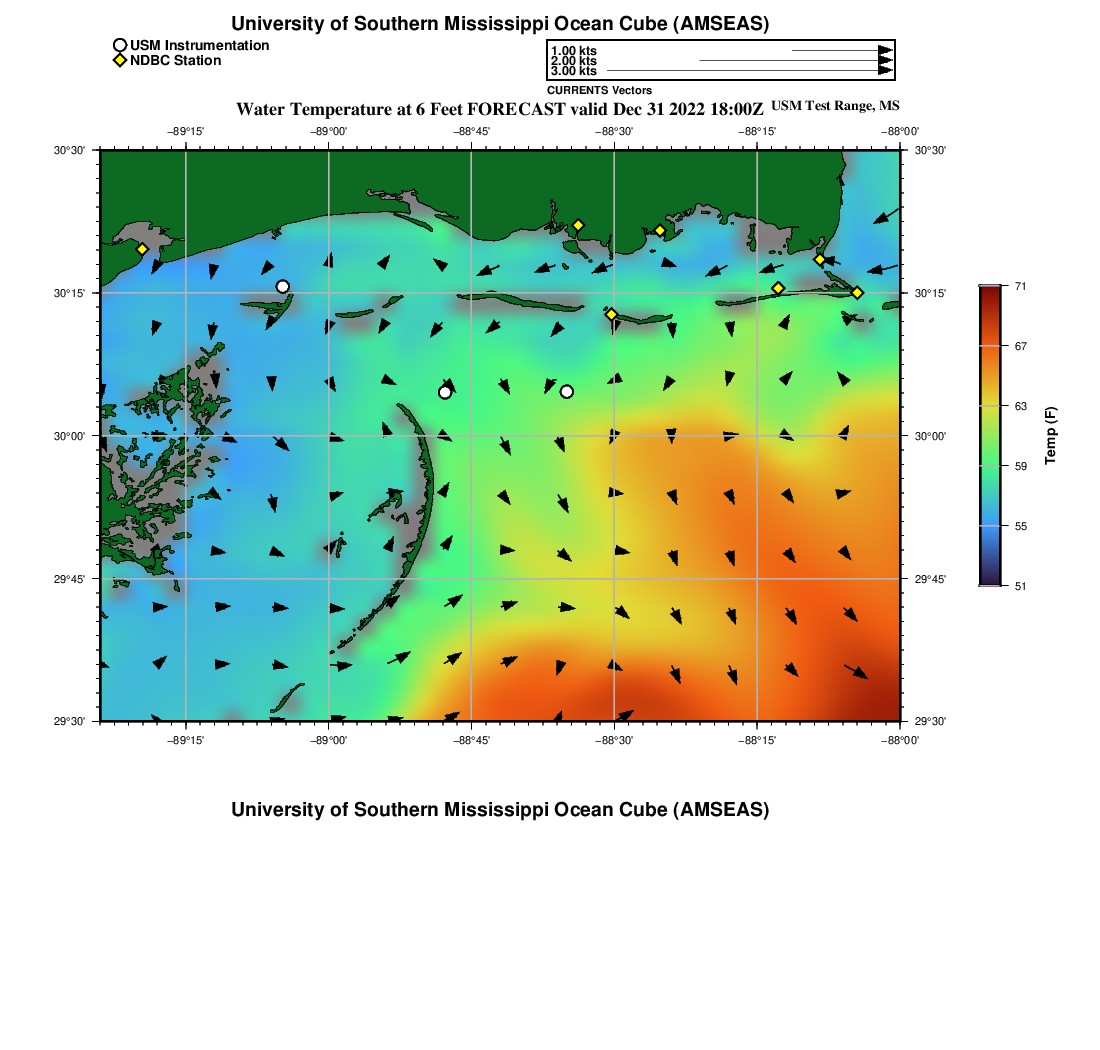 University of Southern Mississippi Ocean Cube (AMSEAS)

USM Instrumentation
NDBC Station

1.00 kts
2.00 kts
3.00 kts
CURRENTS Vectors

Water Temperature at 6 Feet FORECAST valid Dec 31 2022 18:00Z USM Test Range, MS

−89°15' −89°00' −88°45' −88°30' −88°15' −88°00'

30°30' 30°15' 30°00' 29°45' 29°30'

30°30' 30°15' 30°00' 29°45' 29°30'

−89°15' −89°00' −88°45' −88°30' −88°15' −88°00'

71
67
63
59
55
51
Temp (F)

University of Southern Mississippi Ocean Cube (AMSEAS)